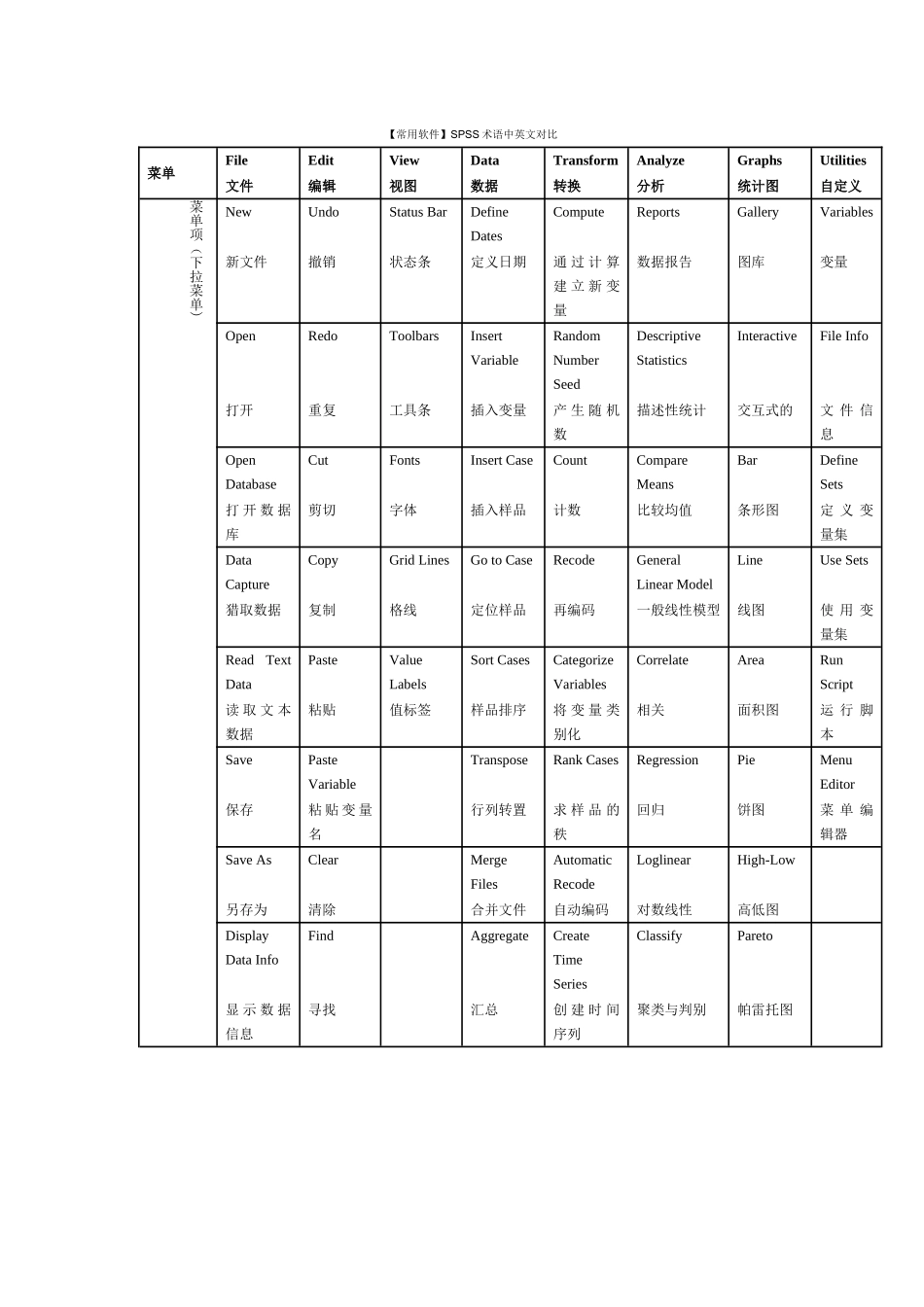 【常用软件】SPSS 术语中英文对比

| 菜单 | File 文件 | Edit 编辑 | View 视图 | Data 数据 | Transform 转换 | Analyze 分析 | Graphs 统计图 | Utilities 自定义 |
|---|---|---|---|---|---|---|---|---|
| 菜单项（下拉菜单） | New 新文件 | Undo 撤销 | Status Bar 状态条 | Define Dates 定义日期 | Compute 通过计算建立新变量 | Reports 数据报告 | Gallery 图库 | Variables 变量 |
| | Open 打开 | Redo 重复 | Toolbars 工具条 | Insert Variable 插入变量 | Random Number Seed 产生随机数 | Descriptive Statistics 描述性统计 | Interactive 交互式的 | File Info 文件信息 |
| | Open Database 打开数据库 | Cut 剪切 | Fonts 字体 | Insert Case 插入样品 | Count 计数 | Compare Means 比较均值 | Bar 条形图 | Define Sets 定义变量集 |
| | Data Capture 猎取数据 | Copy 复制 | Grid Lines 格线 | Go to Case 定位样品 | Recode 再编码 | General Linear Model 一般线性模型 | Line 线图 | Use Sets 使用变量集 |
| | Read Text Data 读取文本数据 | Paste 粘贴 | Value Labels 值标签 | Sort Cases 样品排序 | Categorize Variables 将变量类别化 | Correlate 相关 | Area 面积图 | Run Script 运行脚本 |
| | Save 保存 | Paste Variable 粘贴变量名 | | Transpose 行列转置 | Rank Cases 求样品的秩 | Regression 回归 | Pie 饼图 | Menu Editor 菜单编辑器 |
| | Save As 另存为 | Clear 清除 | | Merge Files 合并文件 | Automatic Recode 自动编码 | Loglinear 对数线性 | High-Low 高低图 | |
| | Display Data Info 显示数据信息 | Find 寻找 | | Aggregate 汇总 | Create Time Series 创建时间序列 | Classify 聚类与判别 | Pareto 帕雷托图 | |